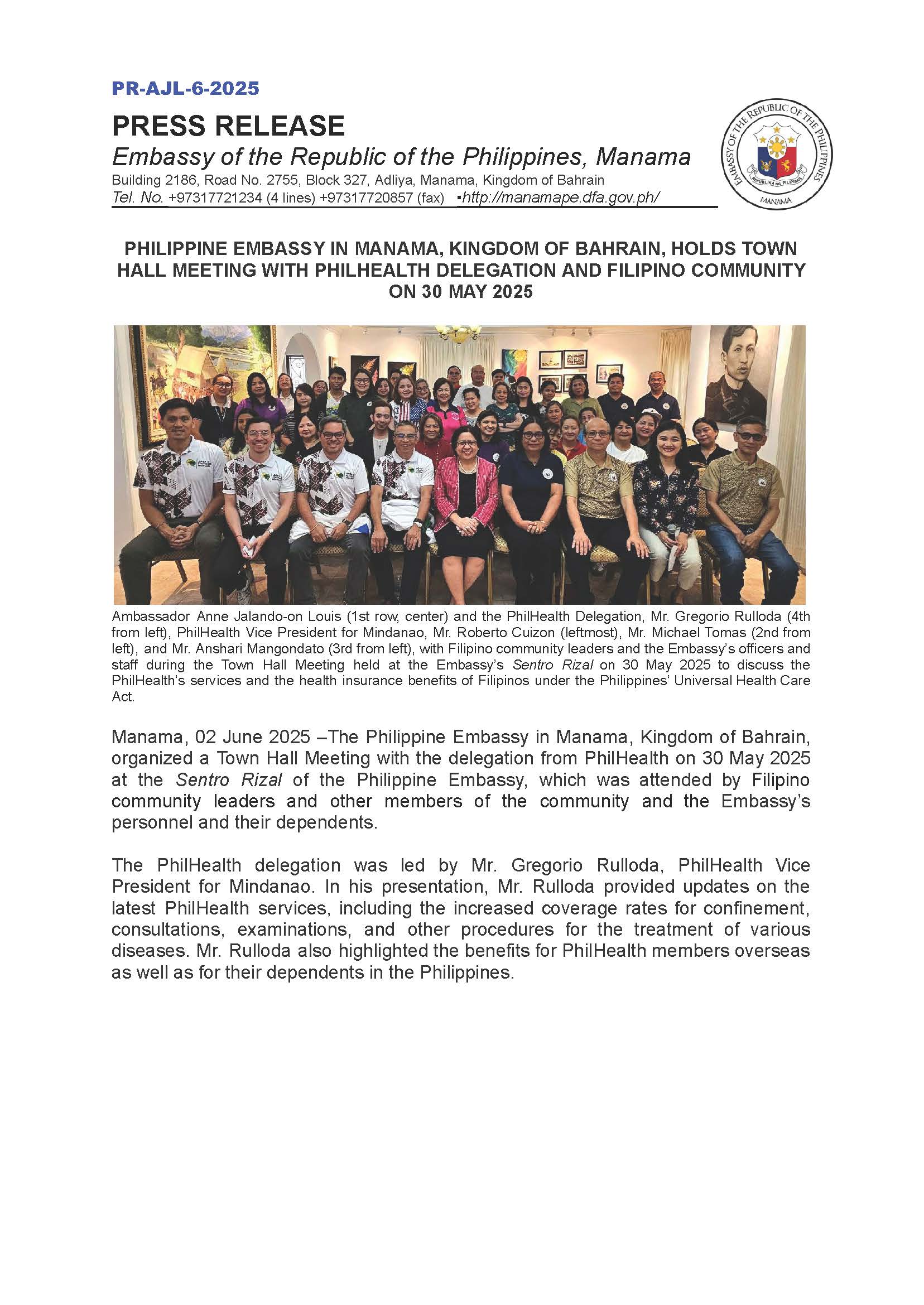 PR-AJL-6-2025

PRESS RELEASE

Embassy of the Republic of the Philippines, Manama

Building 2186, Road No. 2755, Block 327, Adliya, Manama, Kingdom of Bahrain

Tel. No. +97317721234 (4 lines) +97317720857 (fax) ▪http://manamape.dfa.gov.ph/

EMBASSY OF THE REPUBLIC OF THE PHILIPPINES
REPUBLIKA NG PILIPINAS
MANAMA

PHILIPPINE EMBASSY IN MANAMA, KINGDOM OF BAHRAIN, HOLDS TOWN HALL MEETING WITH PHILHEALTH DELEGATION AND FILIPINO COMMUNITY ON 30 MAY 2025

Ambassador Anne Jalando-on Louis (1st row, center) and the PhilHealth Delegation, Mr. Gregorio Rulloda (4th from left), PhilHealth Vice President for Mindanao, Mr. Roberto Cuizon (leftmost), Mr. Michael Tomas (2nd from left), and Mr. Anshari Mangondato (3rd from left), with Filipino community leaders and the Embassy's officers and staff during the Town Hall Meeting held at the Embassy's Sentro Rizal on 30 May 2025 to discuss the PhilHealth's services and the health insurance benefits of Filipinos under the Philippines' Universal Health Care Act.

Manama, 02 June 2025 –The Philippine Embassy in Manama, Kingdom of Bahrain, organized a Town Hall Meeting with the delegation from PhilHealth on 30 May 2025 at the Sentro Rizal of the Philippine Embassy, which was attended by Filipino community leaders and other members of the community and the Embassy's personnel and their dependents.

The PhilHealth delegation was led by Mr. Gregorio Rulloda, PhilHealth Vice President for Mindanao. In his presentation, Mr. Rulloda provided updates on the latest PhilHealth services, including the increased coverage rates for confinement, consultations, examinations, and other procedures for the treatment of various diseases. Mr. Rulloda also highlighted the benefits for PhilHealth members overseas as well as for their dependents in the Philippines.